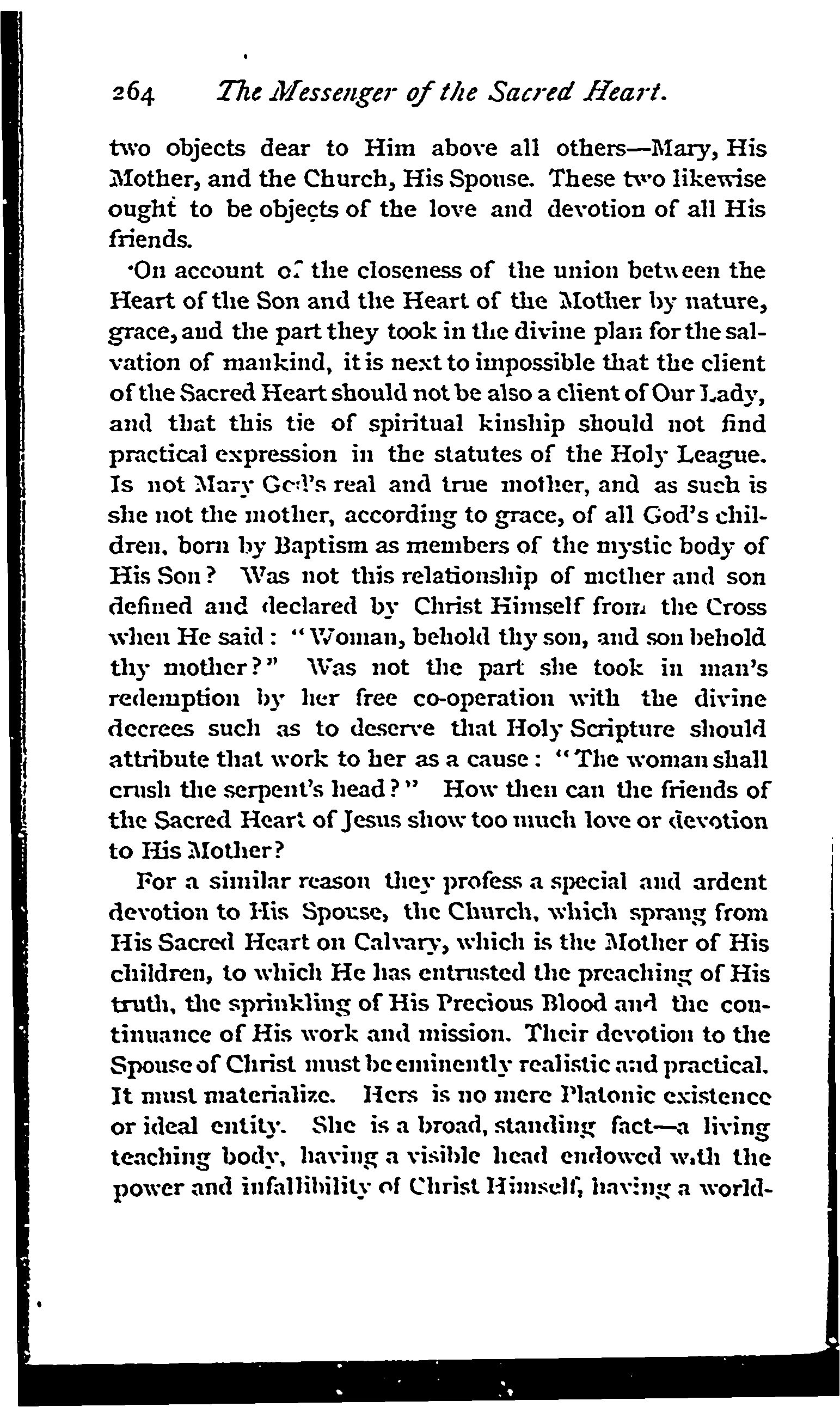 264 The Messenger of the Sacred Heart.

two objects dear to Him above all others—Mary, His Mother, and the Church, His Spouse. These two likewise ought to be objects of the love and devotion of all His friends.

On account of the closeness of the union between the Heart of the Son and the Heart of the Mother by nature, grace, and the part they took in the divine plan for the salvation of mankind, it is next to impossible that the client of the Sacred Heart should not be also a client of Our Lady, and that this tie of spiritual kinship should not find practical expression in the statutes of the Holy League. Is not Mary God's real and true mother, and as such is she not the mother, according to grace, of all God's children, born by Baptism as members of the mystic body of His Son? Was not this relationship of mother and son defined and declared by Christ Himself from the Cross when He said: "Woman, behold thy son, and son behold thy mother?" Was not the part she took in man's redemption by her free co-operation with the divine decrees such as to deserve that Holy Scripture should attribute that work to her as a cause: "The woman shall crush the serpent's head?" How then can the friends of the Sacred Heart of Jesus show too much love or devotion to His Mother?

For a similar reason they profess a special and ardent devotion to His Spouse, the Church, which sprang from His Sacred Heart on Calvary, which is the Mother of His children, to which He has entrusted the preaching of His truth, the sprinkling of His Precious Blood and the continuance of His work and mission. Their devotion to the Spouse of Christ must be eminently realistic and practical. It must materialize. Hers is no mere Platonic existence or ideal entity. She is a broad, standing fact—a living teaching body, having a visible head endowed with the power and infallibility of Christ Himself, having a world-